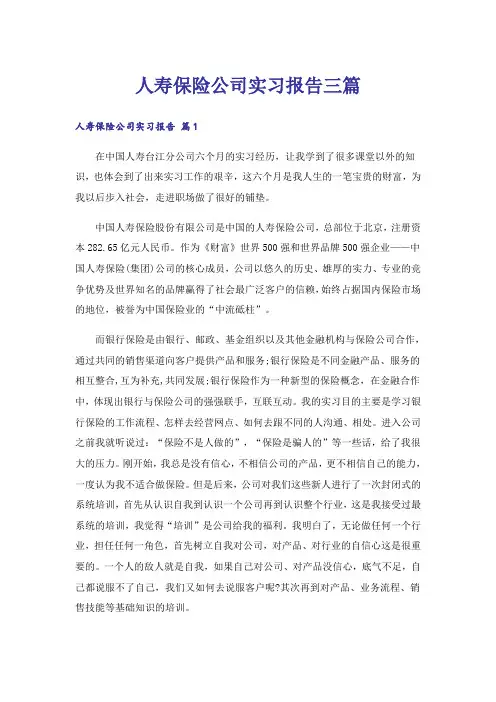 人寿保险公司实习报告三篇

人寿保险公司实习报告 篇1

在中国人寿台江分公司六个月的实习经历，让我学到了很多课堂以外的知识，也体会到了出来实习工作的艰辛，这六个月是我人生的一笔宝贵的财富，为我以后步入社会，走进职场做了很好的铺垫。

中国人寿保险股份有限公司是中国的人寿保险公司，总部位于北京，注册资本282.65亿元人民币。作为《财富》世界500强和世界品牌500强企业——中国人寿保险(集团)公司的核心成员，公司以悠久的历史、雄厚的实力、专业的竞争优势及世界知名的品牌赢得了社会最广泛客户的信赖，始终占据国内保险市场的地位，被誉为中国保险业的“中流砥柱”。

而银行保险是由银行、邮政、基金组织以及其他金融机构与保险公司合作，通过共同的销售渠道向客户提供产品和服务；银行保险是不同金融产品、服务的相互整合，互为补充，共同发展；银行保险作为一种新型的保险概念，在金融合作中，体现出银行与保险公司的强强联手，互联互动。我的实习目的主要是学习银行保险的工作流程、怎样去经营网点、如何去跟不同的人沟通、相处。进入公司之前我就听说过：“保险不是人做的”，“保险是骗人的”等一些话，给了我很大的压力。刚开始，我总是没有信心，不相信公司的产品，更不相信自己的能力，一度认为我不适合做保险。但是后来，公司对我们这些新人进行了一次封闭式的系统培训，首先从认识自我到认识一个公司再到认识整个行业，这是我接受过最系统的培训，我觉得“培训”是公司给我的福利。我明白了，无论做任何一个行业，担任任何一角色，首先树立自我对公司，对产品、对行业的自信心这是很重要的。一个人的敌人就是自我，如果自己对公司、对产品没信心，底气不足，自己都说服不了自己，我们又如何去说服客户呢?其次再到对产品、业务流程、销售技能等基础知识的培训。